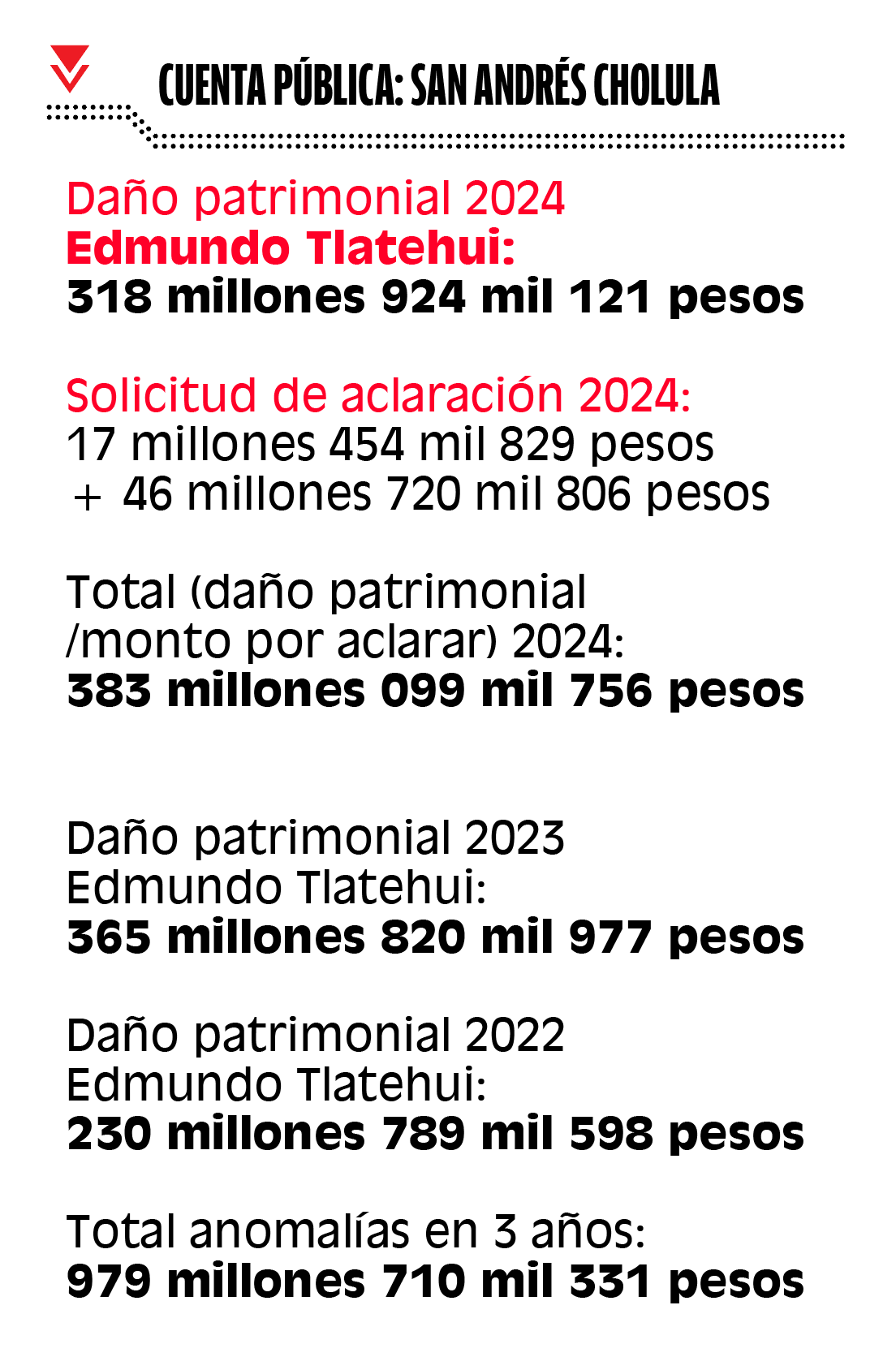 CUENTA PÚBLICA: SAN ANDRÉS CHOLULA

Daño patrimonial 2024
Edmundo Tlatehui:
318 millones 924 mil 121 pesos

Solicitud de aclaración 2024:
17 millones 454 mil 829 pesos
+ 46 millones 720 mil 806 pesos

Total (daño patrimonial /monto por aclarar) 2024:
383 millones 099 mil 756 pesos

Daño patrimonial 2023
Edmundo Tlatehui:
365 millones 820 mil 977 pesos

Daño patrimonial 2022
Edmundo Tlatehui:
230 millones 789 mil 598 pesos

Total anomalías en 3 años:
979 millones 710 mil 331 pesos